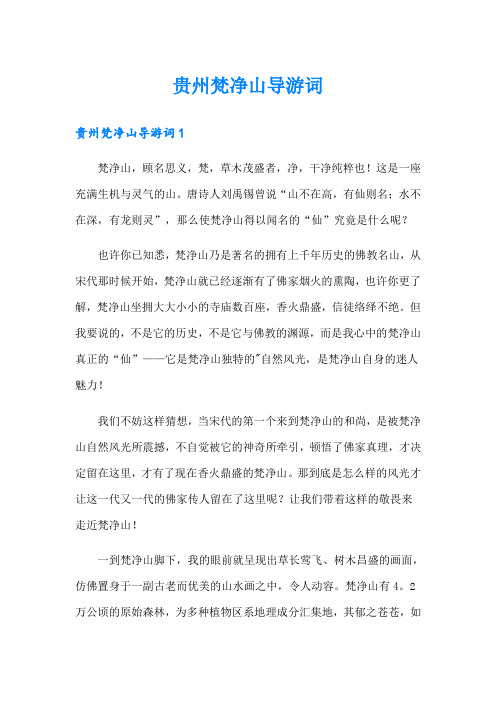 贵州梵净山导游词

贵州梵净山导游词1

梵净山，顾名思义，梵，草木茂盛者，净，干净纯粹也！这是一座充满生机与灵气的山。唐诗人刘禹锡曾说“山不在高，有仙则名；水不在深，有龙则灵”，那么使梵净山得以闻名的“仙”究竟是什么呢？

也许你已知悉，梵净山乃是著名的拥有上千年历史的佛教名山，从宋代那时候开始，梵净山就已经逐渐有了佛家烟火的熏陶，也许你更了解，梵净山坐拥大大小小的寺庙数百座，香火鼎盛，信徒络绎不绝。但我要说的，不是它的历史，不是它与佛教的渊源，而是我心中的梵净山真正的“仙”——它是梵净山独特的"自然风光，是梵净山自身的迷人魅力！

我们不妨这样猜想，当宋代的第一个来到梵净山的和尚，是被梵净山自然风光所震撼，不自觉被它的神奇所牵引，顿悟了佛家真理，才决定留在这里，才有了现在香火鼎盛的梵净山。那到底是怎么样的风光才让这一代又一代的佛家传人留在了这里呢？让我们带着这样的敬畏来走近梵净山！

一到梵净山脚下，我的眼前就呈现出草长莺飞、树木昌盛的画面，仿佛置身于一副古老而优美的山水画之中，令人动容。梵净山有4。2万公顷的原始森林，为多种植物区系地理成分汇集地，其郁之苍苍，如